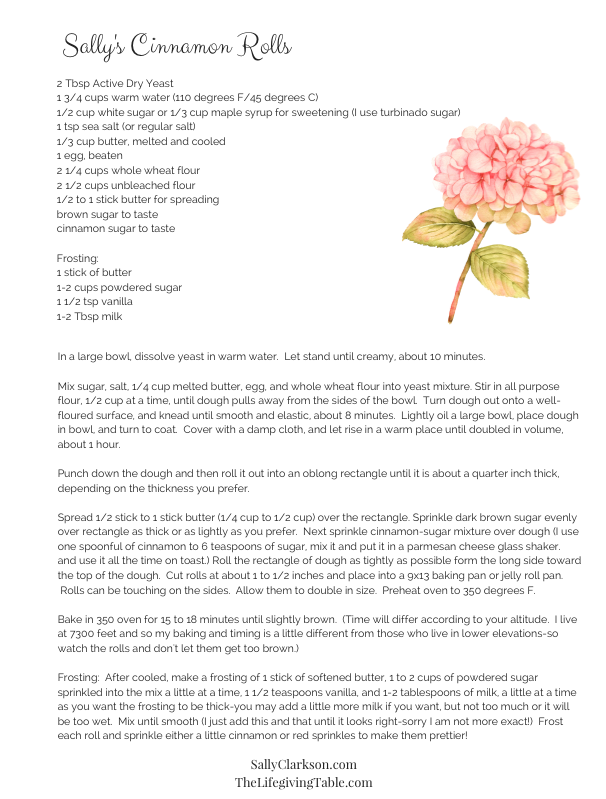 Sally's Cinnamon Rolls

2 Tbsp Active Dry Yeast
1 3/4 cups warm water (110 degrees F/45 degrees C)
1/2 cup white sugar or 1/3 cup maple syrup for sweetening (I use turbinado sugar)
1 tsp sea salt (or regular salt)
1/3 cup butter, melted and cooled
1 egg, beaten
2 1/4 cups whole wheat flour
2 1/2 cups unbleached flour
1/2 to 1 stick butter for spreading
brown sugar to taste
cinnamon sugar to taste

Frosting:
1 stick of butter
1-2 cups powdered sugar
1 1/2 tsp vanilla
1-2 Tbsp milk

In a large bowl, dissolve yeast in warm water. Let stand until creamy, about 10 minutes.

Mix sugar, salt, 1/4 cup melted butter, egg, and whole wheat flour into yeast mixture. Stir in all purpose flour, 1/2 cup at a time, until dough pulls away from the sides of the bowl. Turn dough out onto a well-floured surface, and knead until smooth and elastic, about 8 minutes. Lightly oil a large bowl, place dough in bowl, and turn to coat. Cover with a damp cloth, and let rise in a warm place until doubled in volume, about 1 hour.

Punch down the dough and then roll it out into an oblong rectangle until it is about a quarter inch thick, depending on the thickness you prefer.

Spread 1/2 stick to 1 stick butter (1/4 cup to 1/2 cup) over the rectangle. Sprinkle dark brown sugar evenly over rectangle as thick or as lightly as you prefer. Next sprinkle cinnamon-sugar mixture over dough (I use one spoonful of cinnamon to 6 teaspoons of sugar, mix it and put it in a parmesan cheese glass shaker. and use it all the time on toast.) Roll the rectangle of dough as tightly as possible form the long side toward the top of the dough. Cut rolls at about 1 to 1/2 inches and place into a 9x13 baking pan or jelly roll pan. Rolls can be touching on the sides. Allow them to double in size. Preheat oven to 350 degrees F.

Bake in 350 oven for 15 to 18 minutes until slightly brown. (Time will differ according to your altitude. I live at 7300 feet and so my baking and timing is a little different from those who live in lower elevations-so watch the rolls and don't let them get too brown.)

Frosting: After cooled, make a frosting of 1 stick of softened butter, 1 to 2 cups of powdered sugar sprinkled into the mix a little at a time, 1 1/2 teaspoons vanilla, and 1-2 tablespoons of milk, a little at a time as you want the frosting to be thick-you may add a little more milk if you want, but not too much or it will be too wet. Mix until smooth (I just add this and that until it looks right-sorry I am not more exact!) Frost each roll and sprinkle either a little cinnamon or red sprinkles to make them prettier!

SallyClarkson.com
TheLifegivingTable.com